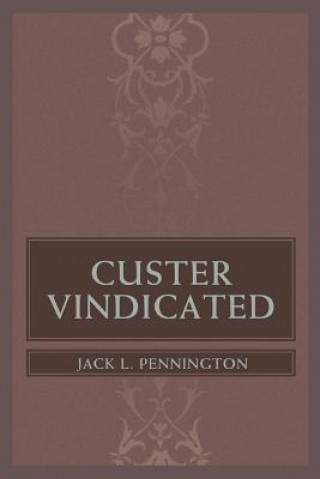 CUSTER
VINDICATED

JACK L. PENNINGTON